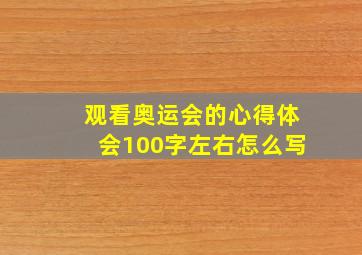 观看奥运会的心得体会100字左右怎么写